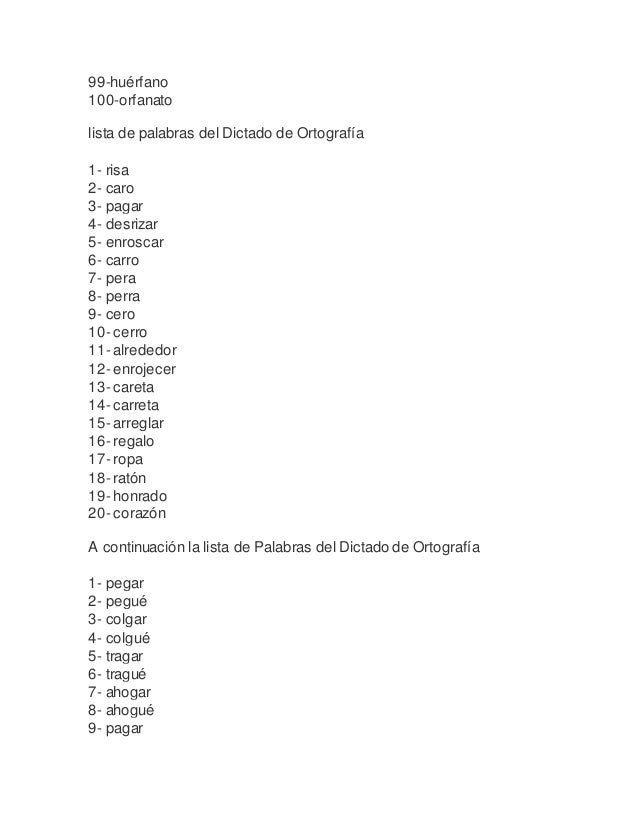 99-huérfano
100-orfanato

lista de palabras del Dictado de Ortografía

1- risa
2- caro
3- pagar
4- desrizar
5- enroscar
6- carro
7- pera
8- perra
9- cero
10- cerro
11- alrededor
12- enrojecer
13- careta
14- carreta
15- arreglar
16- regalo
17- ropa
18- ratón
19- honrado
20- corazón

A continuación la lista de Palabras del Dictado de Ortografía

1- pegar
2- pegué
3- colgar
4- colgué
5- tragar
6- tragué
7- ahogar
8- ahogué
9- pagar